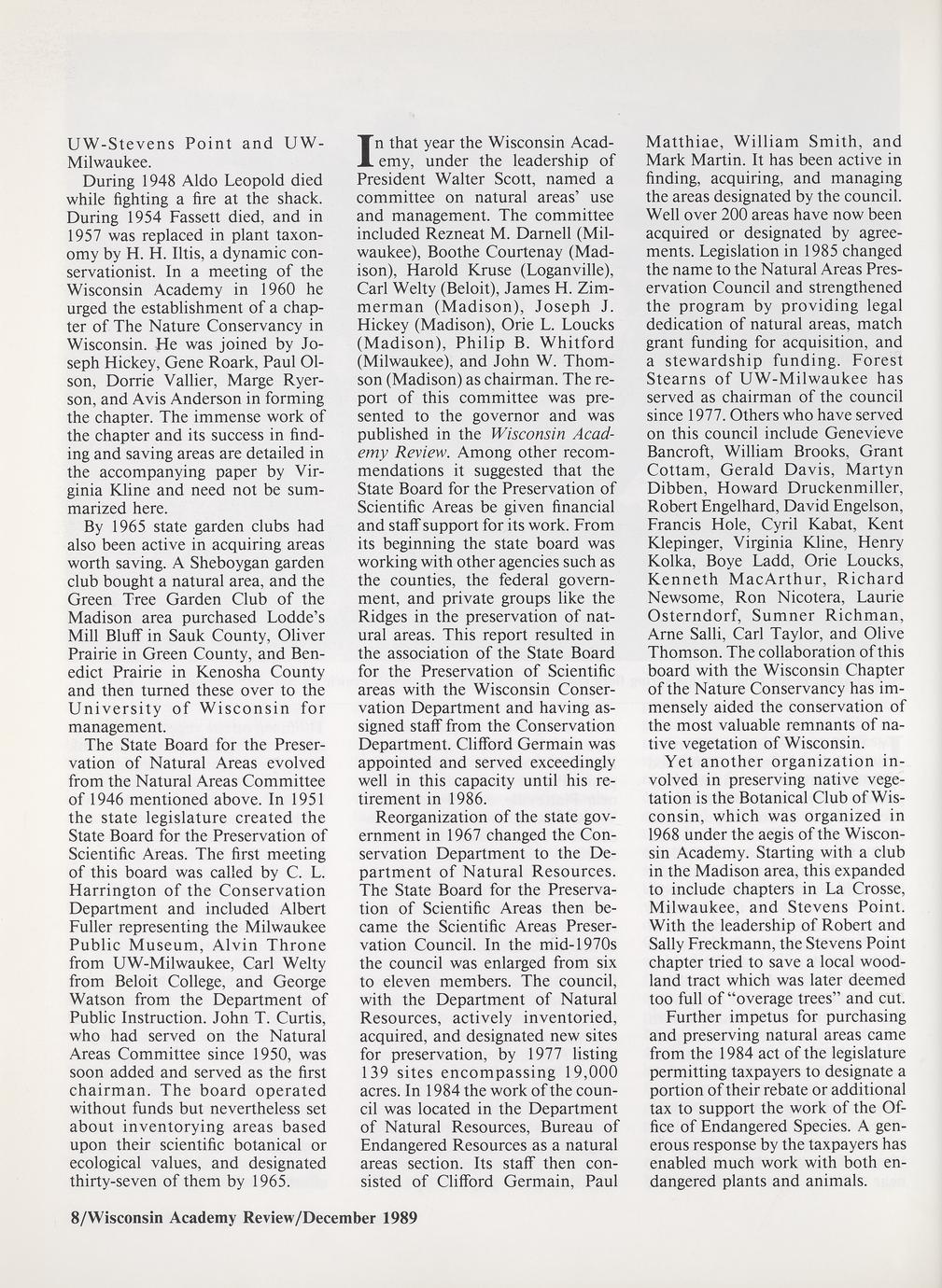 UW-Stevens Point and UW-Milwaukee.

During 1948 Aldo Leopold died while fighting a fire at the shack. During 1954 Fassett died, and in 1957 was replaced in plant taxonomy by H. H. Iltis, a dynamic conservationist. In a meeting of the Wisconsin Academy in 1960 he urged the establishment of a chapter of The Nature Conservancy in Wisconsin. He was joined by Joseph Hickey, Gene Roark, Paul Olson, Dorrie Vallier, Marge Ryerson, and Avis Anderson in forming the chapter. The immense work of the chapter and its success in finding and saving areas are detailed in the accompanying paper by Virginia Kline and need not be summarized here.

By 1965 state garden clubs had also been active in acquiring areas worth saving. A Sheboygan garden club bought a natural area, and the Green Tree Garden Club of the Madison area purchased Lodde's Mill Bluff in Sauk County, Oliver Prairie in Green County, and Benedict Prairie in Kenosha County and then turned these over to the University of Wisconsin for management.

The State Board for the Preservation of Natural Areas evolved from the Natural Areas Committee of 1946 mentioned above. In 1951 the state legislature created the State Board for the Preservation of Scientific Areas. The first meeting of this board was called by C. L. Harrington of the Conservation Department and included Albert Fuller representing the Milwaukee Public Museum, Alvin Throne from UW-Milwaukee, Carl Welty from Beloit College, and George Watson from the Department of Public Instruction. John T. Curtis, who had served on the Natural Areas Committee since 1950, was soon added and served as the first chairman. The board operated without funds but nevertheless set about inventorying areas based upon their scientific botanical or ecological values, and designated thirty-seven of them by 1965.

In that year the Wisconsin Academy, under the leadership of President Walter Scott, named a committee on natural areas' use and management. The committee included Rezneat M. Darnell (Milwaukee), Boothe Courtenay (Madison), Harold Kruse (Loganville), Carl Welty (Beloit), James H. Zimmerman (Madison), Joseph J. Hickey (Madison), Orie L. Loucks (Madison), Philip B. Whitford (Milwaukee), and John W. Thomson (Madison) as chairman. The report of this committee was presented to the governor and was published in the Wisconsin Academy Review. Among other recommendations it suggested that the State Board for the Preservation of Scientific Areas be given financial and staff support for its work. From its beginning the state board was working with other agencies such as the counties, the federal government, and private groups like the Ridges in the preservation of natural areas. This report resulted in the association of the State Board for the Preservation of Scientific areas with the Wisconsin Conservation Department and having assigned staff from the Conservation Department. Clifford Germain was appointed and served exceedingly well in this capacity until his retirement in 1986.

Reorganization of the state government in 1967 changed the Conservation Department to the Department of Natural Resources. The State Board for the Preservation of Scientific Areas then became the Scientific Areas Preservation Council. In the mid-1970s the council was enlarged from six to eleven members. The council, with the Department of Natural Resources, actively inventoried, acquired, and designated new sites for preservation, by 1977 listing 139 sites encompassing 19,000 acres. In 1984 the work of the council was located in the Department of Natural Resources, Bureau of Endangered Resources as a natural areas section. Its staff then consisted of Clifford Germain, Paul Matthiae, William Smith, and Mark Martin. It has been active in finding, acquiring, and managing the areas designated by the council. Well over 200 areas have now been acquired or designated by agreements. Legislation in 1985 changed the name to the Natural Areas Preservation Council and strengthened the program by providing legal dedication of natural areas, match grant funding for acquisition, and a stewardship funding. Forest Stearns of UW-Milwaukee has served as chairman of the council since 1977. Others who have served on this council include Genevieve Bancroft, William Brooks, Grant Cottam, Gerald Davis, Martyn Dibben, Howard Druckenmiller, Robert Engelhard, David Engelson, Francis Hole, Cyril Kabat, Kent Klepinger, Virginia Kline, Henry Kolka, Boye Ladd, Orie Loucks, Kenneth MacArthur, Richard Newsome, Ron Nicotera, Laurie Osterndorf, Sumner Richman, Arne Salli, Carl Taylor, and Olive Thomson. The collaboration of this board with the Wisconsin Chapter of the Nature Conservancy has immensely aided the conservation of the most valuable remnants of native vegetation of Wisconsin.

Yet another organization involved in preserving native vegetation is the Botanical Club of Wisconsin, which was organized in 1968 under the aegis of the Wisconsin Academy. Starting with a club in the Madison area, this expanded to include chapters in La Crosse, Milwaukee, and Stevens Point. With the leadership of Robert and Sally Freckmann, the Stevens Point chapter tried to save a local woodland tract which was later deemed too full of "overage trees" and cut.

Further impetus for purchasing and preserving natural areas came from the 1984 act of the legislature permitting taxpayers to designate a portion of their rebate or additional tax to support the work of the Office of Endangered Species. A generous response by the taxpayers has enabled much work with both endangered plants and animals.

8/Wisconsin Academy Review/December 1989